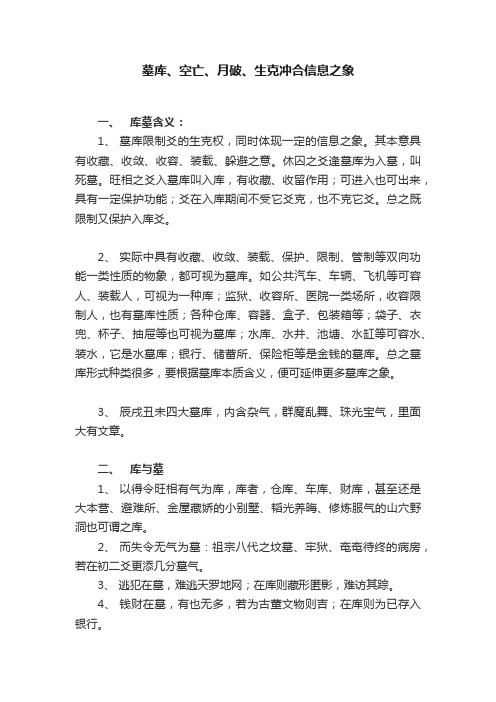 墓库、空亡、月破、生克冲合信息之象

一、 库墓含义：

1、 墓库限制爻的生克权，同时体现一定的信息之象。其本意具有收藏、收敛、收容、装载、躲避之意。休囚之爻逢墓库为入墓，叫死墓。旺相之爻入墓库叫入库，有收藏、收留作用；可进入也可出来，具有一定保护功能；爻在入库期间不受它爻克，也不克它爻。总之既限制又保护入库爻。

2、 实际中具有收藏、收敛、装载、保护、限制、管制等双向功能一类性质的物象，都可视为墓库。如公共汽车、车辆、飞机等可容人、装载人，可视为一种库；监狱、收容所、医院一类场所，收容限制人，也有墓库性质；各种仓库、容器、盒子、包装箱等；袋子、衣兜、杯子、抽屉等也可视为墓库；水库、水井、池塘、水缸等可容水、装水，它是水墓库；银行、储蓄所、保险柜等是金钱的墓库。总之墓库形式种类很多，要根据墓库本质含义，便可延伸更多墓库之象。

3、 辰戌丑未四大墓库，内含杂气，群魔乱舞、珠光宝气，里面大有文章。

二、 库与墓

1、 以得令旺相有气为库，库者，仓库、车库、财库，甚至还是大本营、避难所、金屋藏娇的小别墅、韬光养晦、修炼服气的山穴野洞也可谓之库。

2、 而失令无气为墓：祖宗八代之坟墓、牢狱、奄奄待终的病房，若在初二爻更添几分墓气。

3、 逃犯在墓，难逃天罗地网；在库则藏形匿影，难访其踪。

4、 钱财在墓，有也无多，若为古董文物则吉；在库则为已存入银行。